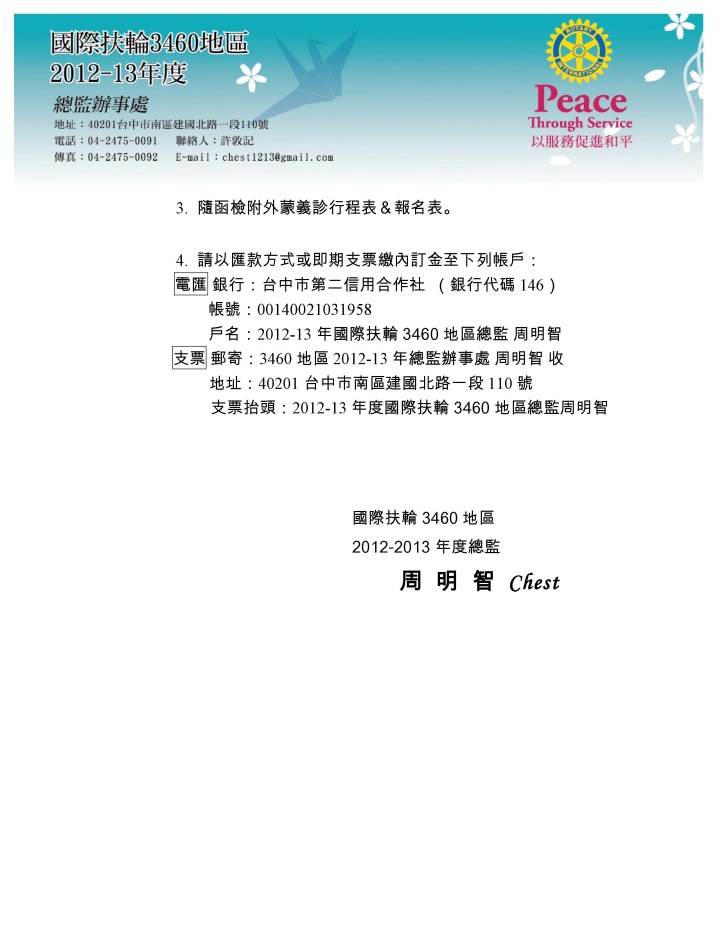 國際扶輪3460地區
2012-13年度
總監辦事處
地址：40201台中市南區建國北路一段110號
電話：04-2475-0091　聯絡人：許敦記
傳真：04-2475-0092　E-mail：chest1213@gmail.com

ROTARY INTERNATIONAL
Peace
Through Service
以服務促進和平

3. 隨函檢附外蒙義診行程表＆報名表。

4. 請以匯款方式或即期支票繳內訂金至下列帳戶：
電匯 銀行：台中市第二信用合作社 （銀行代碼 146）
帳號：00140021031958
戶名：2012-13 年國際扶輪 3460 地區總監 周明智
支票 郵寄：3460 地區 2012-13 年總監辦事處 周明智 收
地址：40201 台中市南區建國北路一段 110 號
支票抬頭：2012-13 年度國際扶輪 3460 地區總監周明智

國際扶輪 3460 地區
2012-2013 年度總監
周 明 智 Chest